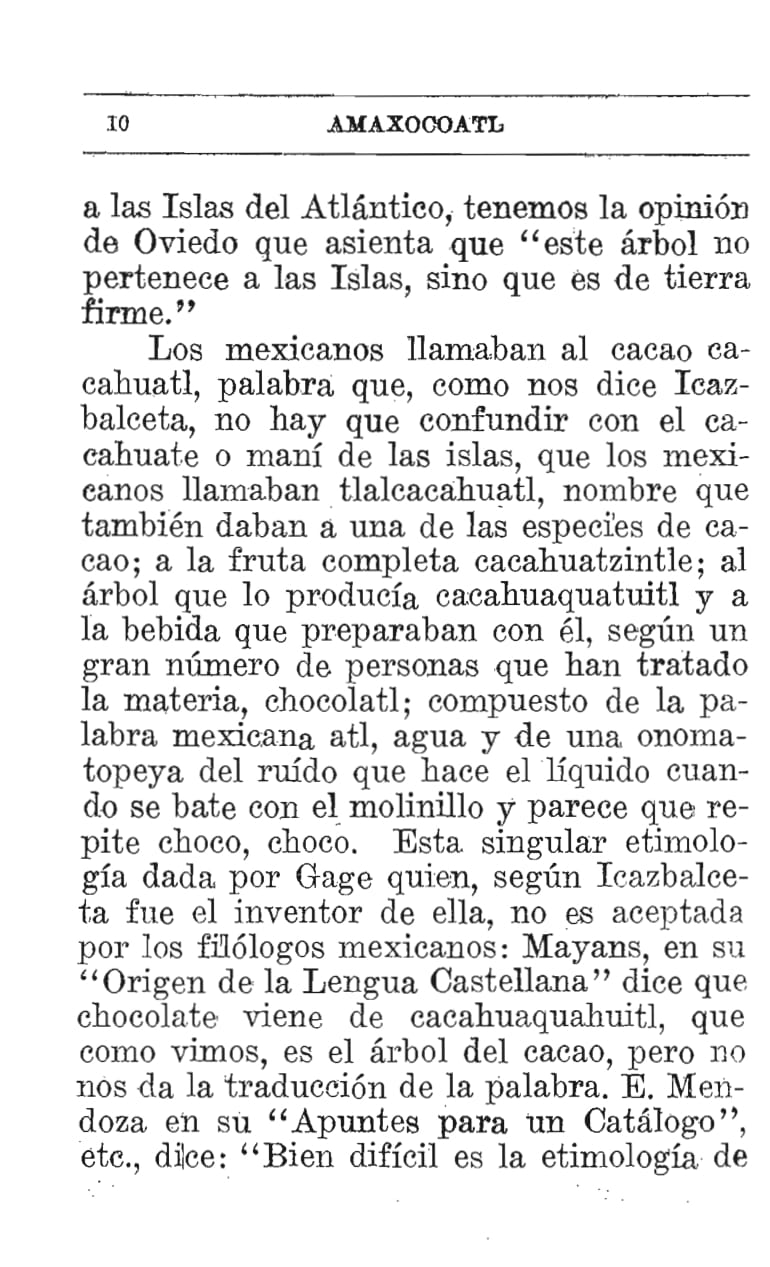 10 AMAXOCOATL

a las Islas del Atlántico, tenemos la opinión de Oviedo que asienta que "este árbol no pertenece a las Islas, sino que es de tierra firme."

Los mexicanos llamaban al cacao cacahuatl, palabra que, como nos dice Icazbalceta, no hay que confundir con el cacahuate o maní de las islas, que los mexicanos llamaban tlalcacahuatl, nombre que también daban a una de las especies de cacao; a la fruta completa cacahuatzintle; al árbol que lo producía cacahuaquatuitl y a la bebida que preparaban con él, según un gran número de personas que han tratado la materia, chocolatl; compuesto de la palabra mexicana atl, agua y de una onomatopeya del ruído que hace el líquido cuando se bate con el molinillo y parece que repite choco, choco. Esta singular etimología dada por Gage quien, según Icazbalceta fue el inventor de ella, no es aceptada por los filólogos mexicanos: Mayans, en su "Origen de la Lengua Castellana" dice que chocolate viene de cacahuaquahuitl, que como vimos, es el árbol del cacao, pero no nos da la traducción de la palabra. E. Mendoza en su "Apuntes para un Catálogo", etc., dice: "Bien difícil es la etimología de